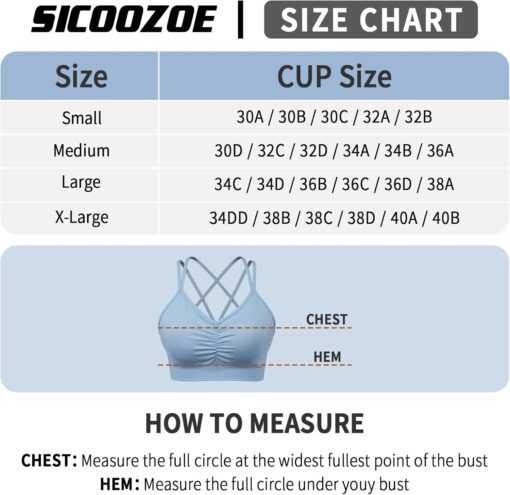 SICOOZOE | SIZE CHART

| Size | CUP Size |
|---|---|
| Small | 30A / 30B / 30C / 32A / 32B |
| Medium | 30D / 32C / 32D / 34A / 34B / 36A |
| Large | 34C / 34D / 36B / 36C / 36D / 38A |
| X-Large | 34DD / 38B / 38C / 38D / 40A / 40B |

CHEST

HEM

HOW TO MEASURE

CHEST: Measure the full circle at the widest fullest point of the bust
HEM: Measure the full circle under youy bust